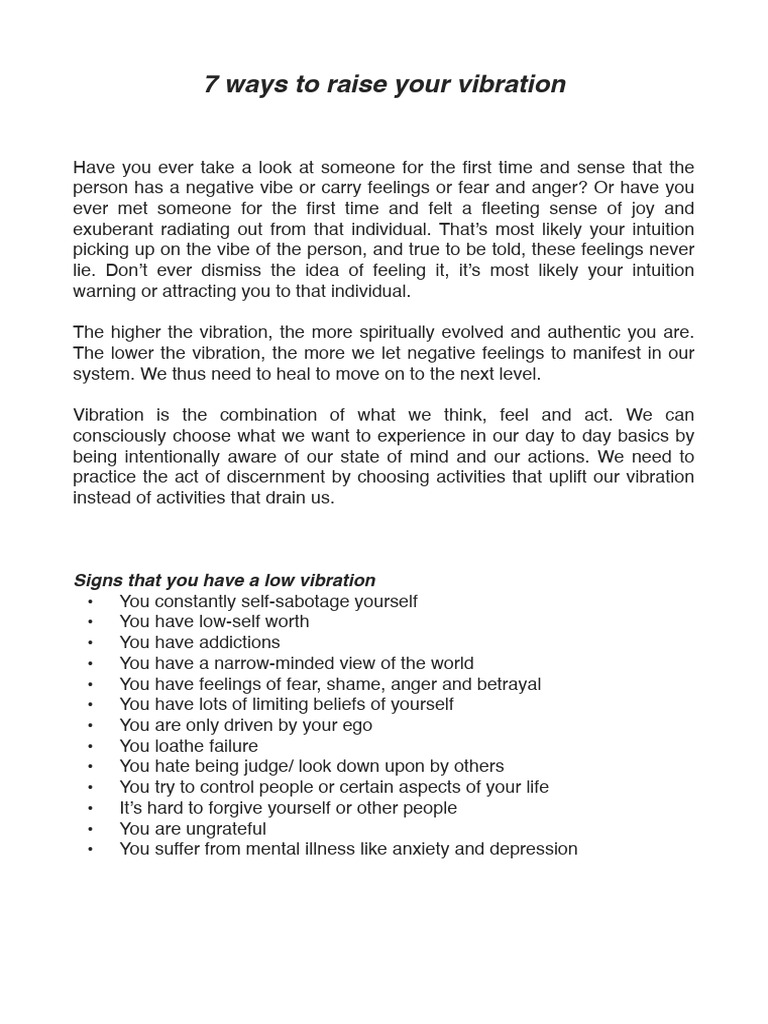 7 ways to raise your vibration

Have you ever take a look at someone for the first time and sense that the person has a negative vibe or carry feelings or fear and anger? Or have you ever met someone for the first time and felt a fleeting sense of joy and exuberant radiating out from that individual. That's most likely your intuition picking up on the vibe of the person, and true to be told, these feelings never lie. Don't ever dismiss the idea of feeling it, it's most likely your intuition warning or attracting you to that individual.

The higher the vibration, the more spiritually evolved and authentic you are. The lower the vibration, the more we let negative feelings to manifest in our system. We thus need to heal to move on to the next level.

Vibration is the combination of what we think, feel and act. We can consciously choose what we want to experience in our day to day basics by being intentionally aware of our state of mind and our actions. We need to practice the act of discernment by choosing activities that uplift our vibration instead of activities that drain us.

Signs that you have a low vibration
• You constantly self-sabotage yourself
• You have low-self worth
• You have addictions
• You have a narrow-minded view of the world
• You have feelings of fear, shame, anger and betrayal
• You have lots of limiting beliefs of yourself
• You are only driven by your ego
• You loathe failure
• You hate being judge/ look down upon by others
• You try to control people or certain aspects of your life
• It's hard to forgive yourself or other people
• You are ungrateful
• You suffer from mental illness like anxiety and depression